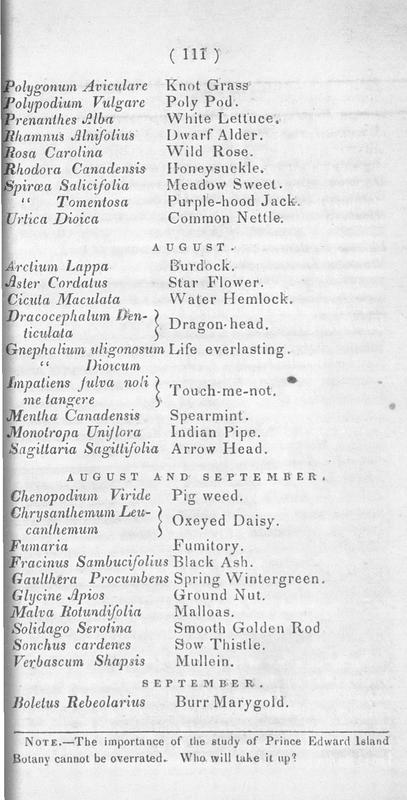 ( 111 )

| | |
|---|---|
| Polygonum Aviculare | Knot Grass |
| Polypodium Vulgare | Poly Pod. |
| Prenanthes Alba | White Lettuce. |
| Rhamnus Alnifolius | Dwarf Alder. |
| Rosa Carolina | Wild Rose. |
| Rhodora Canadensis | Honeysuckle. |
| Spiræa Salicifolia | Meadow Sweet. |
| " Tomentosa | Purple-hood Jack. |
| Urtica Dioica | Common Nettle. |

AUGUST.

| | |
|---|---|
| Arctium Lappa | Burdock. |
| Aster Cordatus | Star Flower. |
| Cicuta Maculata | Water Hemlock. |
| Dracocephalum Denticulata | Dragon-head. |
| Gnephalium uligonosum | Life everlasting. |
| " Dioicum | |
| Impatiens fulva noli me tangere | Touch-me-not. |
| Mentha Canadensis | Spearmint. |
| Monotropa Uniflora | Indian Pipe. |
| Sagittaria Sagittifolia | Arrow Head. |

AUGUST AND SEPTEMBER.

| | |
|---|---|
| Chenopodium Viride | Pig weed. |
| Chrysanthemum Leucanthemum | Oxeyed Daisy. |
| Fumaria | Fumitory. |
| Fracinus Sambucifolius | Black Ash. |
| Gaulthera Procumbens | Spring Wintergreen. |
| Glycine Apios | Ground Nut. |
| Malva Rotundifolia | Malloas. |
| Solidago Serotina | Smooth Golden Rod |
| Sonchus cardenes | Sow Thistle. |
| Verbascum Shapsis | Mullein. |

SEPTEMBER.

| | |
|---|---|
| Boletus Rebeolarius | Burr Marygold. |

NOTE.—The importance of the study of Prince Edward Island Botany cannot be overrated. Who will take it up?